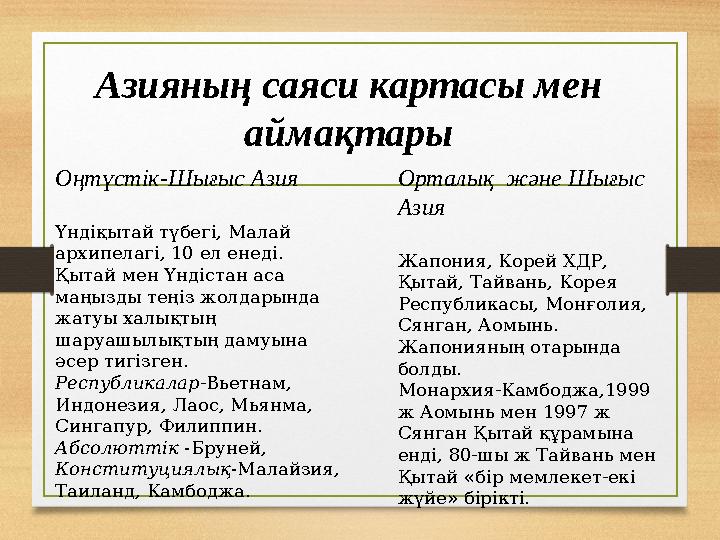 Азияның саяси картасы мен аймақтары

Оңтүстік-Шығыс Азия

Үндіқытай түбегі, Малай архипелагі, 10 ел енеді. Қытай мен Үндістан аса маңызды теңіз жолдарында жатуы халықтың шаруашылықтың дамуына әсер тигізген. Республикалар-Вьетнам, Индонезия, Лаос, Мьянма, Сингапур, Филиппин. Абсолюттік -Бруней, Конституциялық-Малайзия, Таиланд, Камбоджа.

Орталық және Шығыс Азия

Жапония, Корей ХДР, Қытай, Тайвань, Корея Республикасы, Монғолия, Сянган, Аомынь. Жапонияның отарында болды. Монархия-Камбоджа,1999 ж Аомынь мен 1997 ж Сянган Қытай құрамына енді, 80-шы ж Тайвань мен Қытай «бір мемлекет-екі жүйе» бірікті.